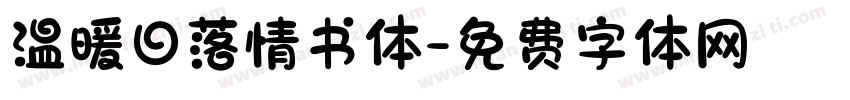 温暖日落情书体-免费字体网